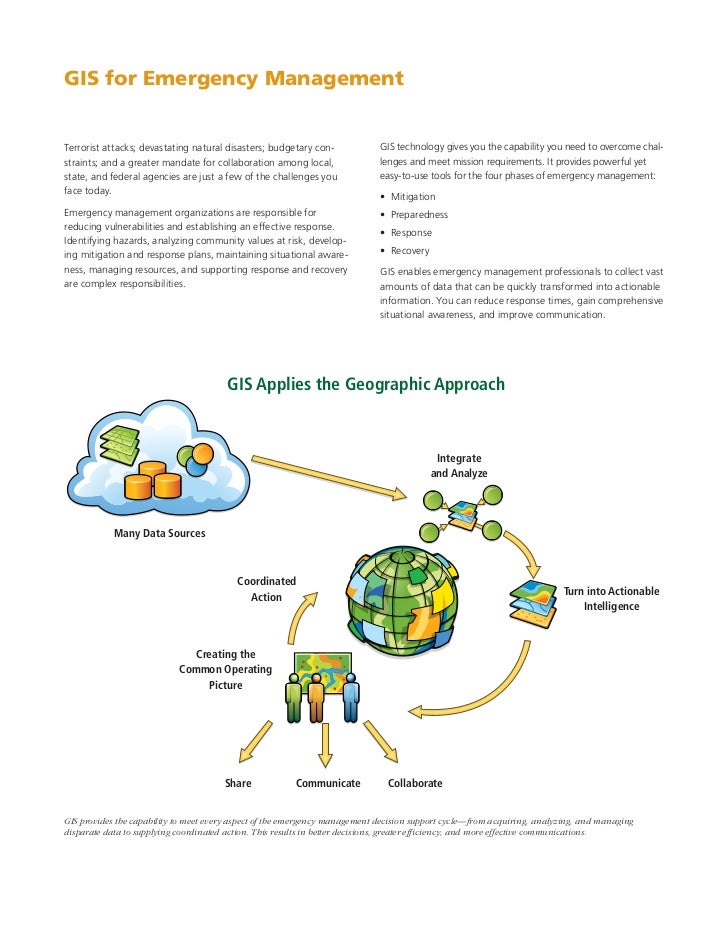 GIS for Emergency Management

Terrorist attacks; devastating natural disasters; budgetary constraints; and a greater mandate for collaboration among local, state, and federal agencies are just a few of the challenges you face today.

Emergency management organizations are responsible for reducing vulnerabilities and establishing an effective response. Identifying hazards, analyzing community values at risk, developing mitigation and response plans, maintaining situational awareness, managing resources, and supporting response and recovery are complex responsibilities.

GIS technology gives you the capability you need to overcome challenges and meet mission requirements. It provides powerful yet easy-to-use tools for the four phases of emergency management:

• Mitigation
• Preparedness
• Response
• Recovery

GIS enables emergency management professionals to collect vast amounts of data that can be quickly transformed into actionable information. You can reduce response times, gain comprehensive situational awareness, and improve communication.

GIS Applies the Geographic Approach

Many Data Sources

Integrate and Analyze

Turn into Actionable Intelligence

Coordinated Action

Creating the Common Operating Picture

Share

Communicate

Collaborate

GIS provides the capability to meet every aspect of the emergency management decision support cycle—from acquiring, analyzing, and managing disparate data to supplying coordinated action. This results in better decisions, greater efficiency, and more effective communications.